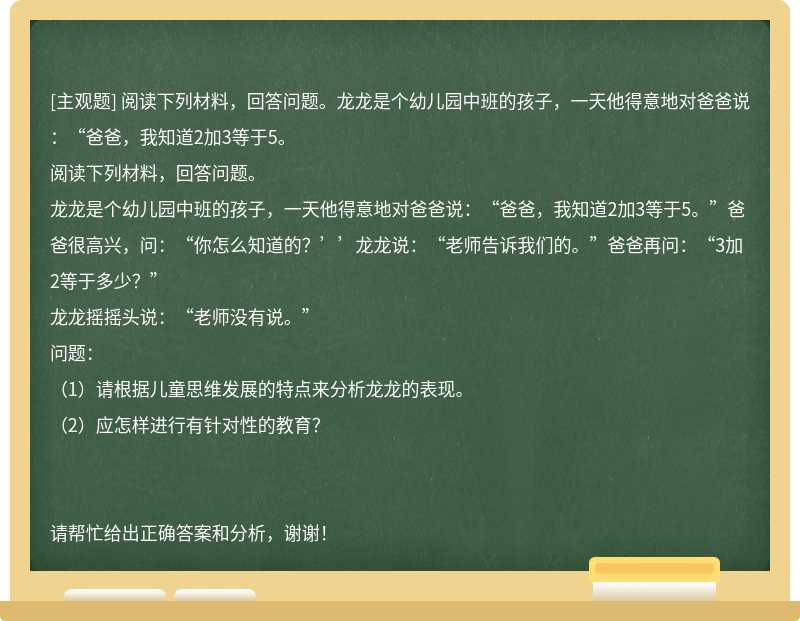 [主观题] 阅读下列材料，回答问题。龙龙是个幼儿园中班的孩子，一天他得意地对爸爸说：“爸爸，我知道2加3等于5。

阅读下列材料，回答问题。

龙龙是个幼儿园中班的孩子，一天他得意地对爸爸说：“爸爸，我知道2加3等于5。”爸爸很高兴，问：“你怎么知道的？’’龙龙说：“老师告诉我们的。”爸爸再问：“3加2等于多少？”

龙龙摇摇头说：“老师没有说。”

问题：

（1）请根据儿童思维发展的特点来分析龙龙的表现。

（2）应怎样进行有针对性的教育？

请帮忙给出正确答案和分析，谢谢！